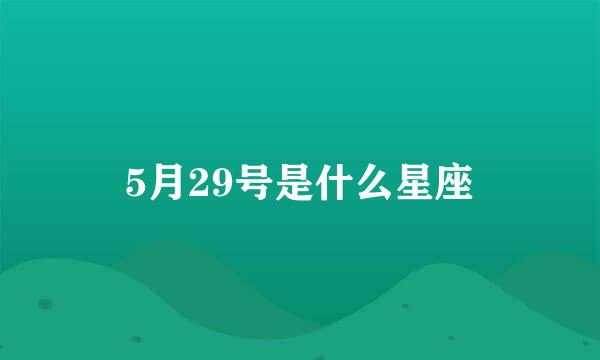 5月29号是什么星座